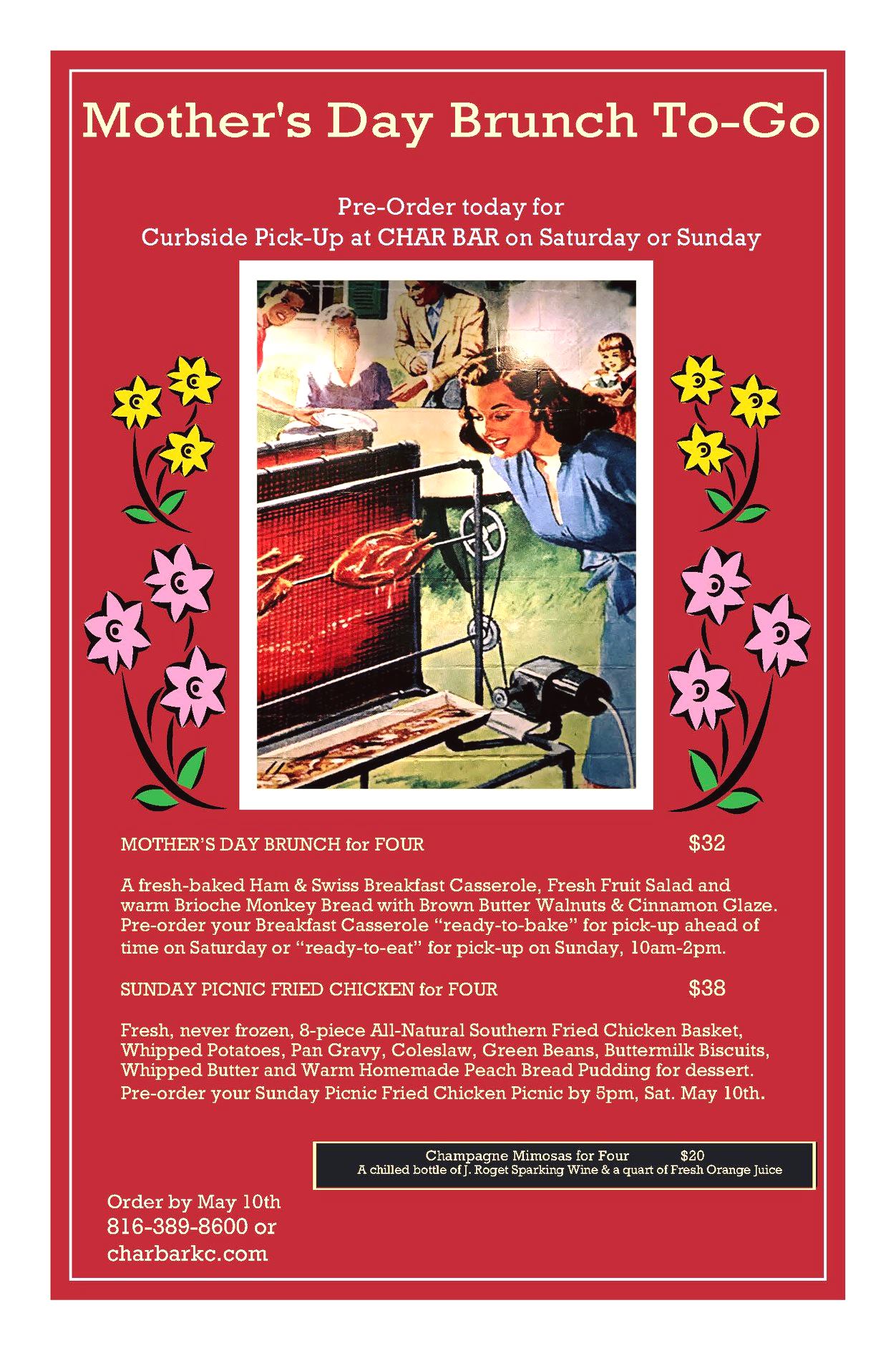 Mother's Day Brunch To-Go

Pre-Order today for
Curbside Pick-Up at CHAR BAR on Saturday or Sunday

MOTHER'S DAY BRUNCH for FOUR $32

A fresh-baked Ham & Swiss Breakfast Casserole, Fresh Fruit Salad and warm Brioche Monkey Bread with Brown Butter Walnuts & Cinnamon Glaze. Pre-order your Breakfast Casserole "ready-to-bake" for pick-up ahead of time on Saturday or "ready-to-eat" for pick-up on Sunday, 10am-2pm.

SUNDAY PICNIC FRIED CHICKEN for FOUR $38

Fresh, never frozen, 8-piece All-Natural Southern Fried Chicken Basket, Whipped Potatoes, Pan Gravy, Coleslaw, Green Beans, Buttermilk Biscuits, Whipped Butter and Warm Homemade Peach Bread Pudding for dessert. Pre-order your Sunday Picnic Fried Chicken Picnic by 5pm, Sat. May 10th.

Champagne Mimosas for Four $20
A chilled bottle of J. Roget Sparking Wine & a quart of Fresh Orange Juice

Order by May 10th
816-389-8600 or
charbarkc.com